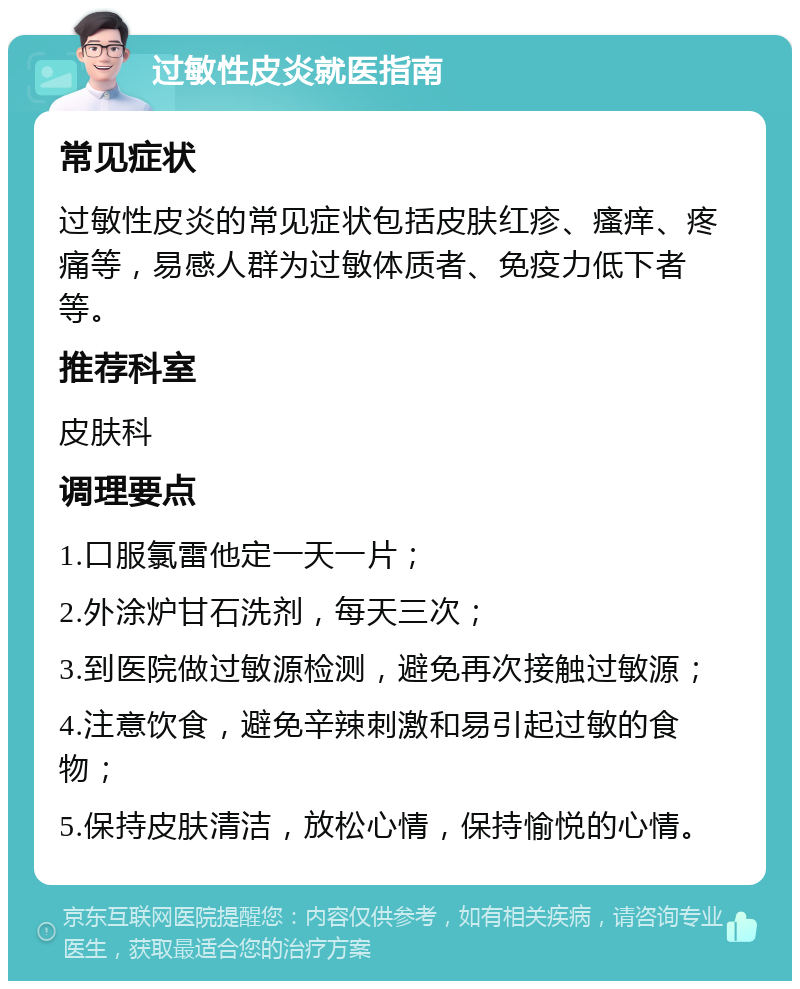 过敏性皮炎就医指南

常见症状

过敏性皮炎的常见症状包括皮肤红疹、瘙痒、疼痛等，易感人群为过敏体质者、免疫力低下者等。

推荐科室

皮肤科

调理要点

1.口服氯雷他定一天一片；

2.外涂炉甘石洗剂，每天三次；

3.到医院做过敏源检测，避免再次接触过敏源；

4.注意饮食，避免辛辣刺激和易引起过敏的食物；

5.保持皮肤清洁，放松心情，保持愉悦的心情。

京东互联网医院提醒您：内容仅供参考，如有相关疾病，请咨询专业医生，获取最适合您的治疗方案